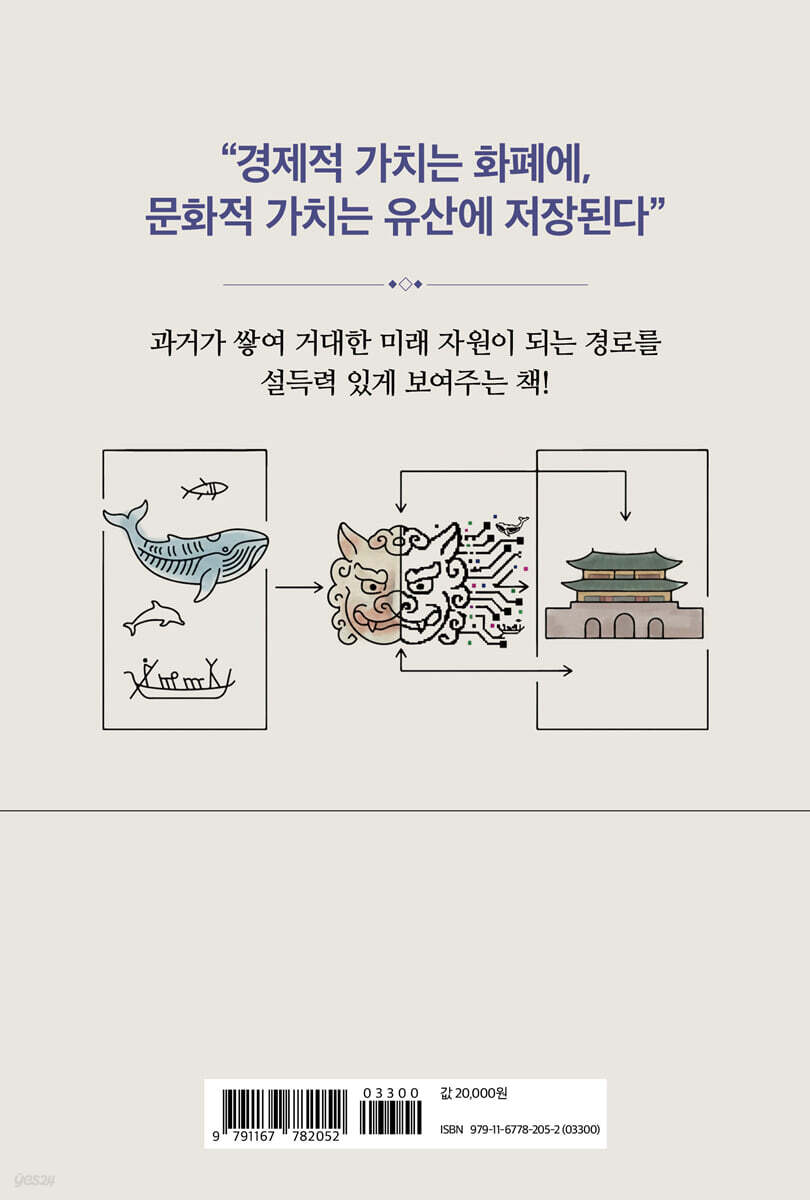 "경제적 가치는 화폐에,
문화적 가치는 유산에 저장된다"

과거가 쌓여 거대한 미래 자원이 되는 경로를
설득력 있게 보여주는 책!

03300

9 791167 782052

값 20,000원

ISBN 979-11-6778-205-2 (03300)

yes24